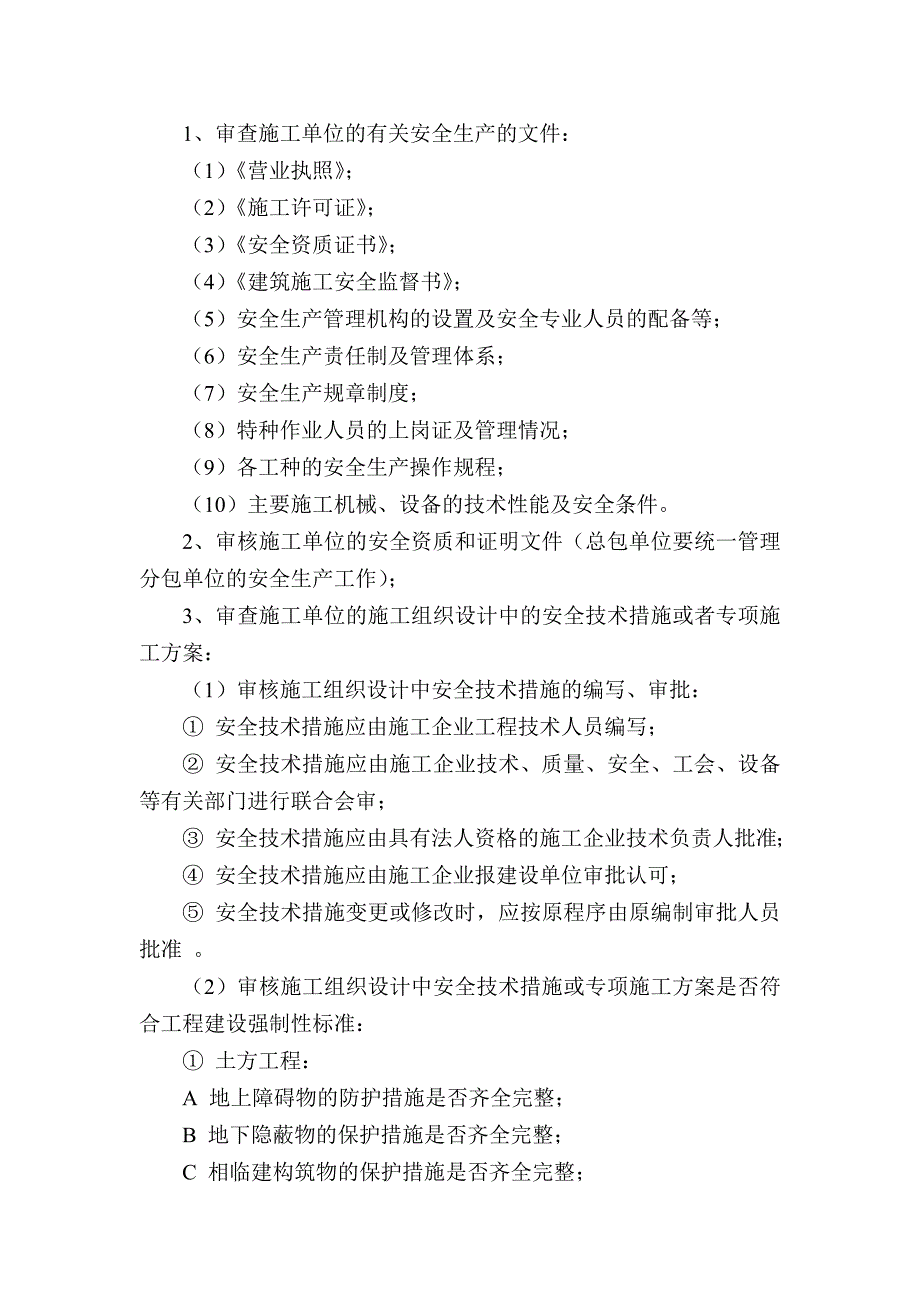 1、审查施工单位的有关安全生产的文件：

（1）《营业执照》；

（2）《施工许可证》；

（3）《安全资质证书》；

（4）《建筑施工安全监督书》；

（5）安全生产管理机构的设置及安全专业人员的配备等；

（6）安全生产责任制及管理体系；

（7）安全生产规章制度；

（8）特种作业人员的上岗证及管理情况；

（9）各工种的安全生产操作规程；

（10）主要施工机械、设备的技术性能及安全条件。

2、审核施工单位的安全资质和证明文件（总包单位要统一管理分包单位的安全生产工作）；

3、审查施工单位的施工组织设计中的安全技术措施或者专项施工方案：

（1）审核施工组织设计中安全技术措施的编写、审批：

① 安全技术措施应由施工企业工程技术人员编写；

② 安全技术措施应由施工企业技术、质量、安全、工会、设备等有关部门进行联合会审；

③ 安全技术措施应由具有法人资格的施工企业技术负责人批准；

④ 安全技术措施应由施工企业报建设单位审批认可；

⑤ 安全技术措施变更或修改时，应按原程序由原编制审批人员批准 。

（2）审核施工组织设计中安全技术措施或专项施工方案是否符合工程建设强制性标准：

① 土方工程：

A 地上障碍物的防护措施是否齐全完整；

B 地下隐蔽物的保护措施是否齐全完整；

C 相临建构筑物的保护措施是否齐全完整；